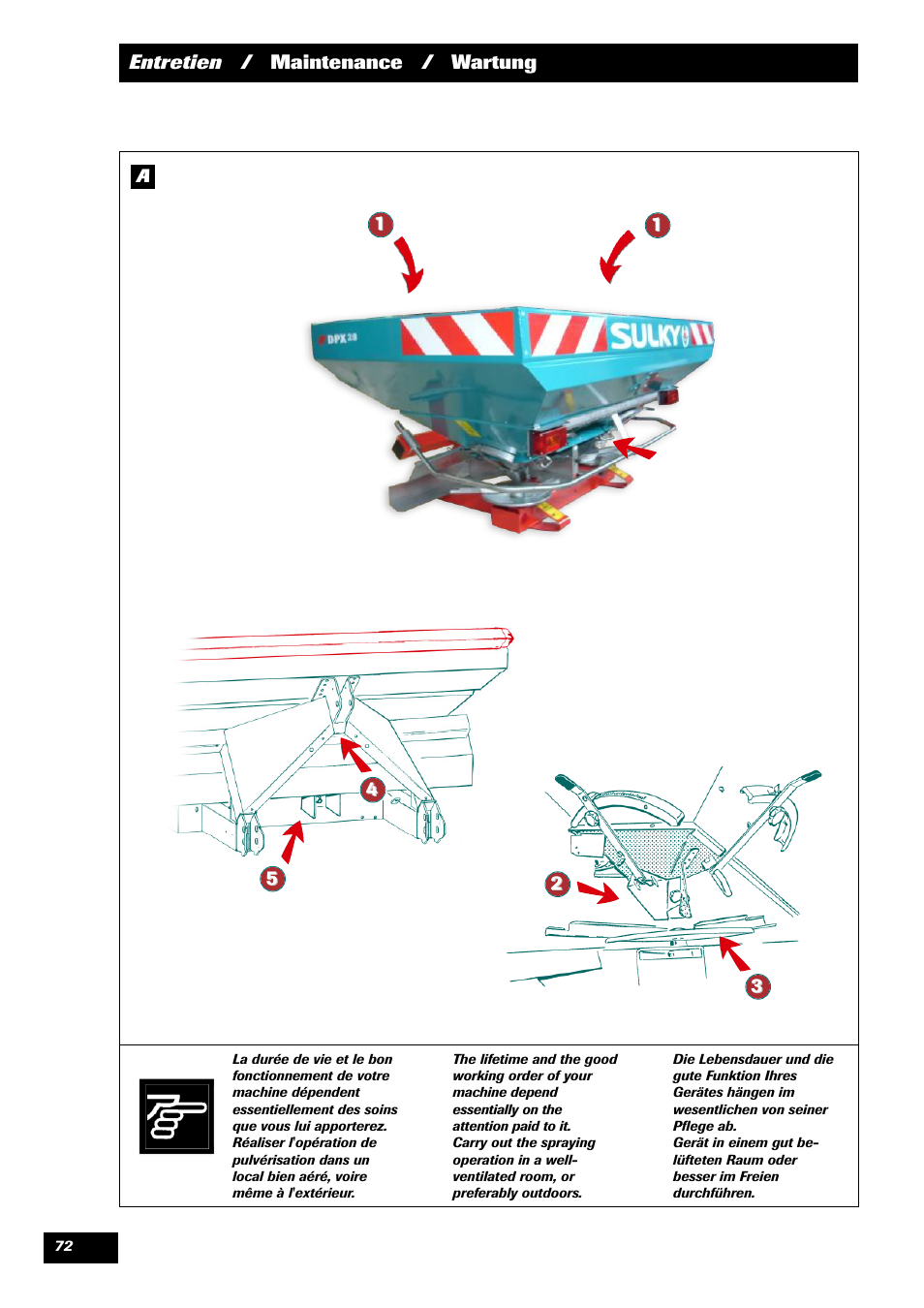 Entretien / Maintenance / Wartung

A

1

1

DPX 28

SULKY

4

5

2

3

La durée de vie et le bon fonctionnement de votre machine dépendent essentiellement des soins que vous lui apporterez. Réaliser l'opération de pulvérisation dans un local bien aéré, voire même à l'extérieur.

The lifetime and the good working order of your machine depend essentially on the attention paid to it. Carry out the spraying operation in a well-ventilated room, or preferably outdoors.

Die Lebensdauer und die gute Funktion Ihres Gerätes hängen im wesentlichen von seiner Pflege ab. Gerät in einem gut belüfteten Raum oder besser im Freien durchführen.

72